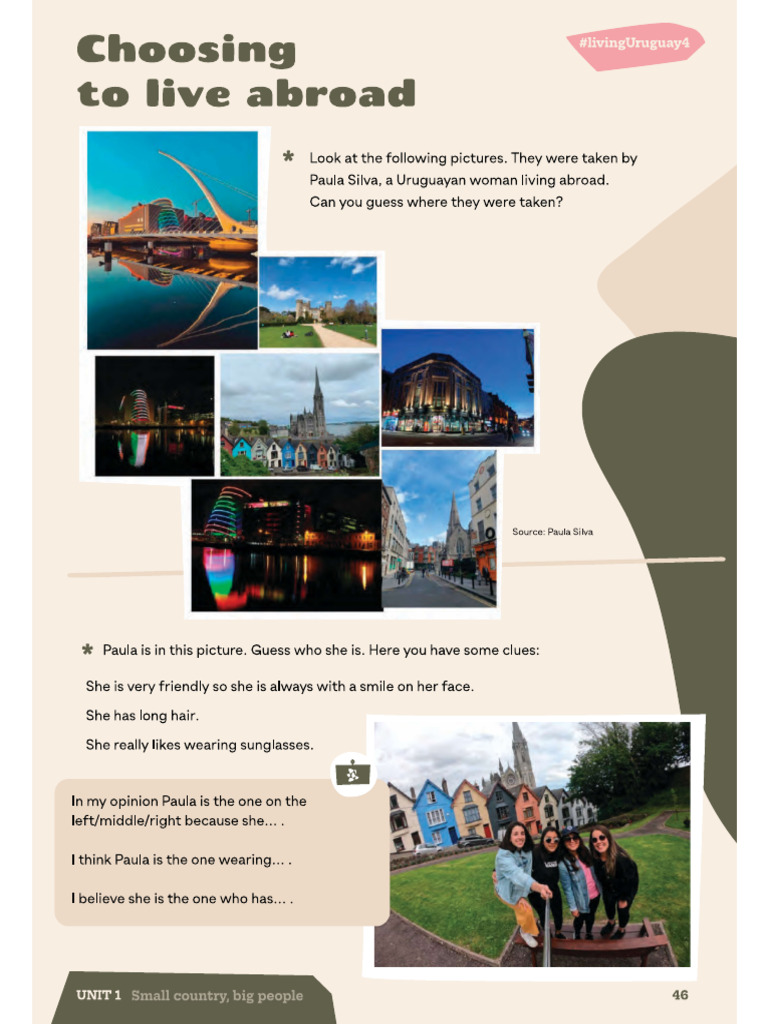 Choosing to live abroad

#livingUruguay4

* Look at the following pictures. They were taken by Paula Silva, a Uruguayan woman living abroad. Can you guess where they were taken?

Source: Paula Silva

* Paula is in this picture. Guess who she is. Here you have some clues:

She is very friendly so she is always with a smile on her face.

She has long hair.

She really likes wearing sunglasses.

In my opinion Paula is the one on the left/middle/right because she... .

I think Paula is the one wearing... .

I believe she is the one who has... .

UNIT 1 Small country, big people

46